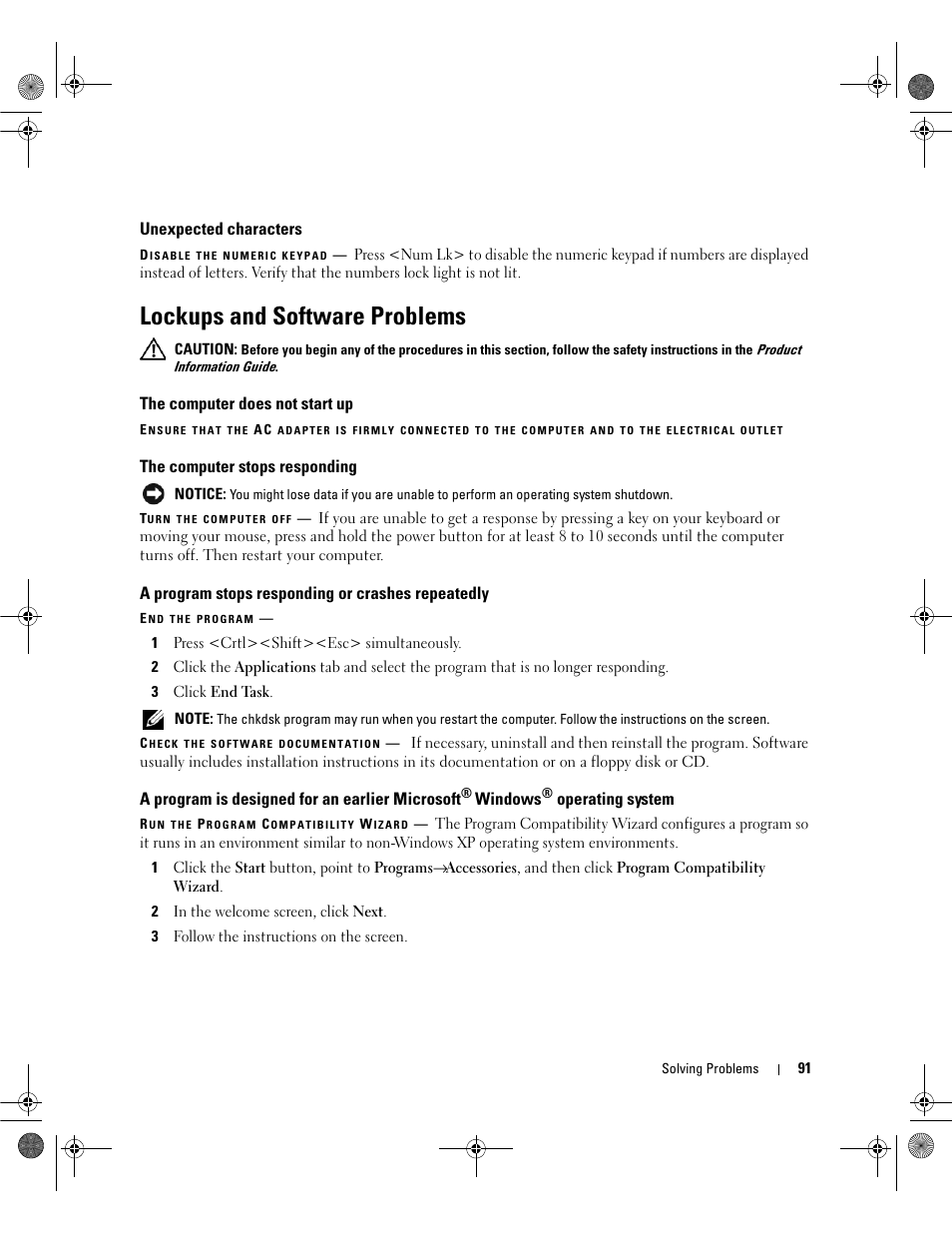 Unexpected characters

DISABLE THE NUMERIC KEYPAD — Press <Num Lk> to disable the numeric keypad if numbers are displayed instead of letters. Verify that the numbers lock light is not lit.

Lockups and Software Problems

CAUTION: Before you begin any of the procedures in this section, follow the safety instructions in the Product Information Guide.

The computer does not start up

ENSURE THAT THE AC ADAPTER IS FIRMLY CONNECTED TO THE COMPUTER AND TO THE ELECTRICAL OUTLET

The computer stops responding

NOTICE: You might lose data if you are unable to perform an operating system shutdown.

TURN THE COMPUTER OFF — If you are unable to get a response by pressing a key on your keyboard or moving your mouse, press and hold the power button for at least 8 to 10 seconds until the computer turns off. Then restart your computer.

A program stops responding or crashes repeatedly

END THE PROGRAM —

1 Press <Crtl><Shift><Esc> simultaneously.

2 Click the Applications tab and select the program that is no longer responding.

3 Click End Task.

NOTE: The chkdsk program may run when you restart the computer. Follow the instructions on the screen.

CHECK THE SOFTWARE DOCUMENTATION — If necessary, uninstall and then reinstall the program. Software usually includes installation instructions in its documentation or on a floppy disk or CD.

A program is designed for an earlier Microsoft® Windows® operating system

RUN THE PROGRAM COMPATIBILITY WIZARD — The Program Compatibility Wizard configures a program so it runs in an environment similar to non-Windows XP operating system environments.

1 Click the Start button, point to Programs→Accessories, and then click Program Compatibility Wizard.

2 In the welcome screen, click Next.

3 Follow the instructions on the screen.

Solving Problems | 91